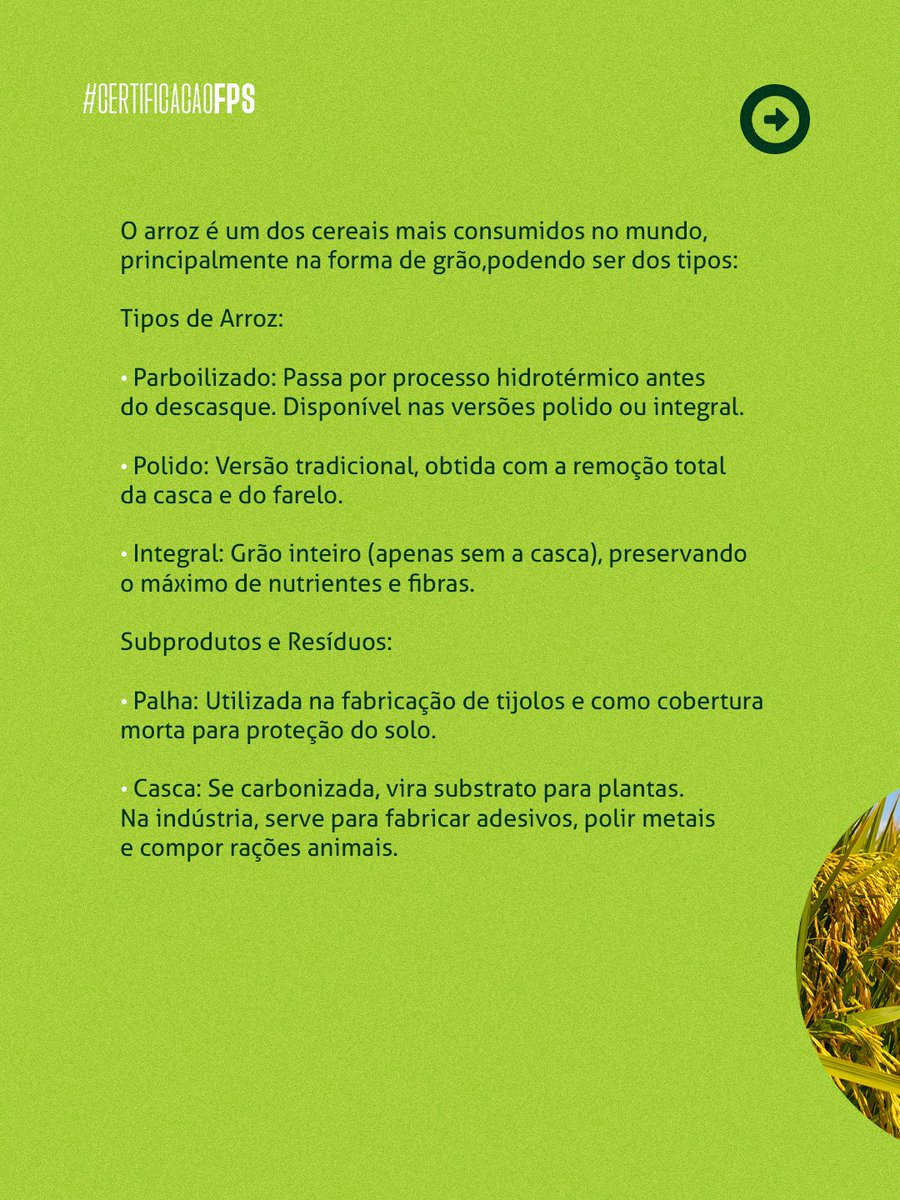 #CERTIFICACAOFPS

O arroz é um dos cereais mais consumidos no mundo, principalmente na forma de grão,podendo ser dos tipos:

Tipos de Arroz:

• Parboilizado: Passa por processo hidrotérmico antes do descasque. Disponível nas versões polido ou integral.

• Polido: Versão tradicional, obtida com a remoção total da casca e do farelo.

• Integral: Grão inteiro (apenas sem a casca), preservando o máximo de nutrientes e fibras.

Subprodutos e Resíduos:

• Palha: Utilizada na fabricação de tijolos e como cobertura morta para proteção do solo.

• Casca: Se carbonizada, vira substrato para plantas. Na indústria, serve para fabricar adesivos, polir metais e compor rações animais.